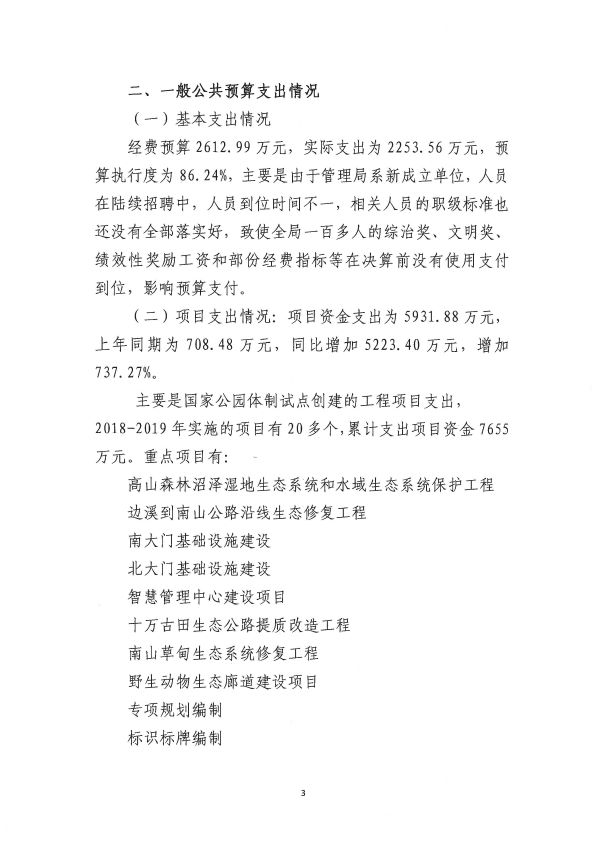 二、一般公共预算支出情况

（一）基本支出情况

经费预算 2612.99 万元，实际支出为 2253.56 万元，预算执行度为 86.24%，主要是由于管理局系新成立单位，人员在陆续招聘中，人员到位时间不一，相关人员的职级标准也还没有全部落实好，致使全局一百多人的综治奖、文明奖、绩效性奖励工资和部份经费指标等在决算前没有使用支付到位，影响预算支付。

（二）项目支出情况：项目资金支出为 5931.88 万元，上年同期为 708.48 万元，同比增加 5223.40 万元，增加 737.27%。

主要是国家公园体制试点创建的工程项目支出，2018-2019 年实施的项目有 20 多个，累计支出项目资金 7655 万元。重点项目有：

高山森林沼泽湿地生态系统和水域生态系统保护工程

边溪到南山公路沿线生态修复工程

南大门基础设施建设

北大门基础设施建设

智慧管理中心建设项目

十万古田生态公路提质改造工程

南山草甸生态系统修复工程

野生动物生态廊道建设项目

专项规划编制

标识标牌编制

3